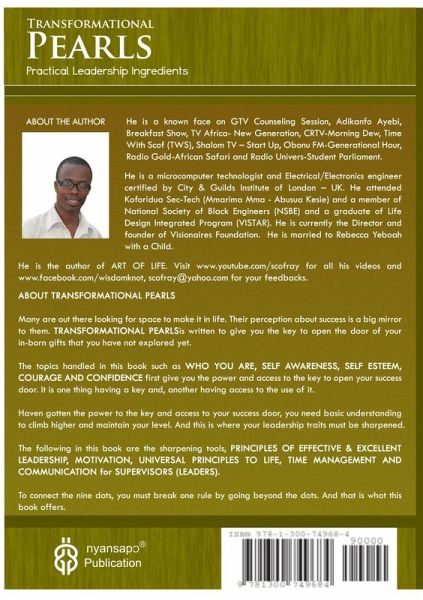 TRANSFORMATIONAL
PEARLS
Practical Leadership Ingredients

ABOUT THE AUTHOR

He is a known face on GTV Counseling Session, Adikanfo Ayebi, Breakfast Show, TV Africa- New Generation, CRTV-Morning Dew, Time With Scof (TWS), Shalom TV – Start Up, Obonu FM-Generational Hour, Radio Gold-African Safari and Radio Univers-Student Parliament.

He is a microcomputer technologist and Electrical/Electronics engineer certified by City & Guilds Institute of London – UK. He attended Koforidua Sec-Tech (Mmarima Mma - Abusua Kesie) and a member of National Society of Black Engineers (NSBE) and a graduate of Life Design Integrated Program (VISTAR). He is currently the Director and founder of Visionaires Foundation. He is married to Rebecca Yeboah with a Child.

He is the author of ART OF LIFE. Visit www.youtube.com/scofray for all his videos and www.facebook.com/wisdomknot, scofray@yahoo.com for your feedbacks.

ABOUT TRANSFORMATIONAL PEARLS

Many are out there looking for space to make it in life. Their perception about success is a big mirror to them. TRANSFORMATIONAL PEARLSis written to give you the key to open the door of your in-born gifts that you have not explored yet.

The topics handled in this book such as WHO YOU ARE, SELF AWARENESS, SELF ESTEEM, COURAGE AND CONFIDENCE first give you the power and access to the key to open your success door. It is one thing having a key and, another having access to the use of it.

Haven gotten the power to the key and access to your success door, you need basic understanding to climb higher and maintain your level. And this is where your leadership traits must be sharpened.

The following in this book are the sharpening tools, PRINCIPLES OF EFFECTIVE & EXCELLENT LEADERSHIP, MOTIVATION, UNIVERSAL PRINCIPLES TO LIFE, TIME MANAGEMENT AND COMMUNICATION for SUPERVISORS (LEADERS).

To connect the nine dots, you must break one rule by going beyond the dots. And that is what this book offers.

nyansapɔ®
Publication

ISBN 978-1-300-74968-4
90000
9 781300 749684